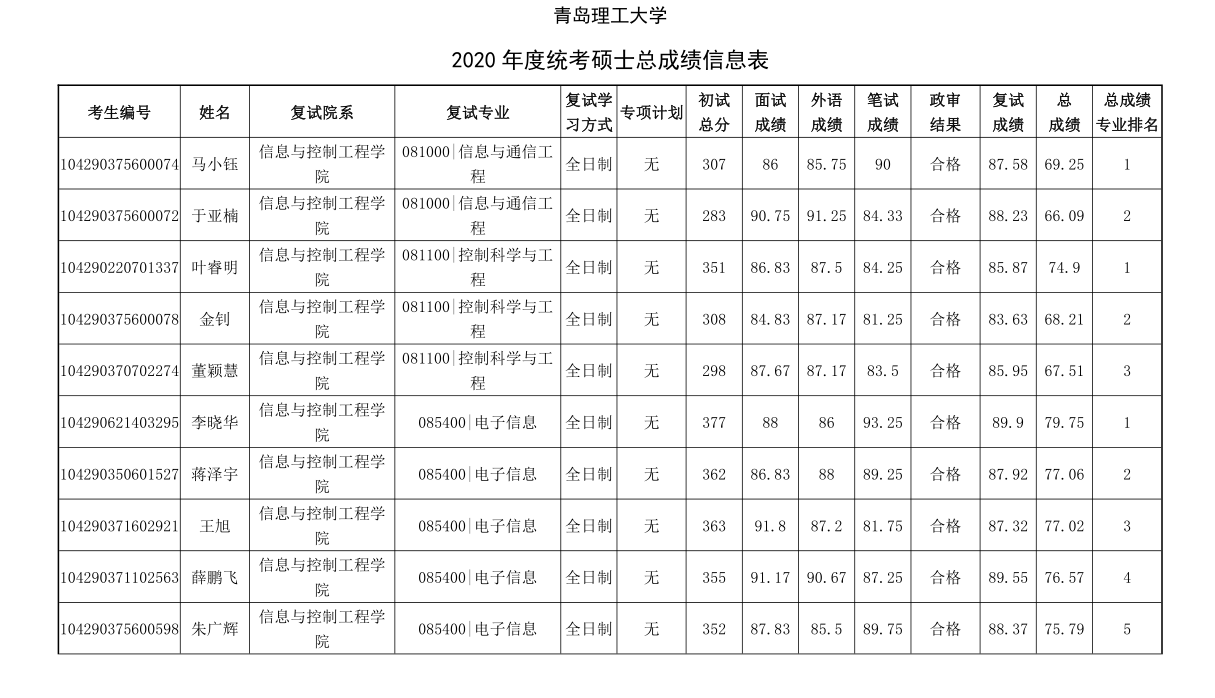 青岛理工大学

2020 年度统考硕士总成绩信息表

| 考生编号 | 姓名 | 复试院系 | 复试专业 | 复试学习方式 | 专项计划 | 初试总分 | 面试成绩 | 外语成绩 | 笔试成绩 | 政审结果 | 复试成绩 | 总成绩 | 总成绩专业排名 |
|---|---|---|---|---|---|---|---|---|---|---|---|---|---|
| 104290375600074 | 马小钰 | 信息与控制工程学院 | 081000\|信息与通信工程 | 全日制 | 无 | 307 | 86 | 85.75 | 90 | 合格 | 87.58 | 69.25 | 1 |
| 104290375600072 | 于亚楠 | 信息与控制工程学院 | 081000\|信息与通信工程 | 全日制 | 无 | 283 | 90.75 | 91.25 | 84.33 | 合格 | 88.23 | 66.09 | 2 |
| 104290220701337 | 叶睿明 | 信息与控制工程学院 | 081100\|控制科学与工程 | 全日制 | 无 | 351 | 86.83 | 87.5 | 84.25 | 合格 | 85.87 | 74.9 | 1 |
| 104290375600078 | 金钊 | 信息与控制工程学院 | 081100\|控制科学与工程 | 全日制 | 无 | 308 | 84.83 | 87.17 | 81.25 | 合格 | 83.63 | 68.21 | 2 |
| 104290370702274 | 董颖慧 | 信息与控制工程学院 | 081100\|控制科学与工程 | 全日制 | 无 | 298 | 87.67 | 87.17 | 83.5 | 合格 | 85.95 | 67.51 | 3 |
| 104290621403295 | 李晓华 | 信息与控制工程学院 | 085400\|电子信息 | 全日制 | 无 | 377 | 88 | 86 | 93.25 | 合格 | 89.9 | 79.75 | 1 |
| 104290350601527 | 蒋泽宇 | 信息与控制工程学院 | 085400\|电子信息 | 全日制 | 无 | 362 | 86.83 | 88 | 89.25 | 合格 | 87.92 | 77.06 | 2 |
| 104290371602921 | 王旭 | 信息与控制工程学院 | 085400\|电子信息 | 全日制 | 无 | 363 | 91.8 | 87.2 | 81.75 | 合格 | 87.32 | 77.02 | 3 |
| 104290371102563 | 薛鹏飞 | 信息与控制工程学院 | 085400\|电子信息 | 全日制 | 无 | 355 | 91.17 | 90.67 | 87.25 | 合格 | 89.55 | 76.57 | 4 |
| 104290375600598 | 朱广辉 | 信息与控制工程学院 | 085400\|电子信息 | 全日制 | 无 | 352 | 87.83 | 85.5 | 89.75 | 合格 | 88.37 | 75.79 | 5 |